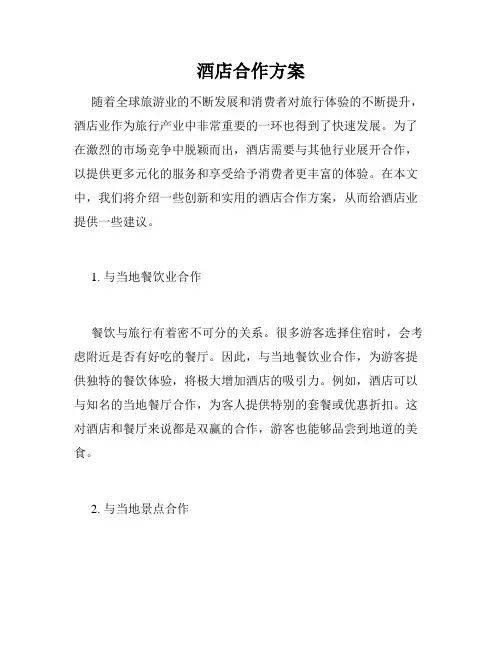 酒店合作方案

随着全球旅游业的不断发展和消费者对旅行体验的不断提升，酒店业作为旅行产业中非常重要的一环也得到了快速发展。为了在激烈的市场竞争中脱颖而出，酒店需要与其他行业展开合作，以提供更多元化的服务和享受给予消费者更丰富的体验。在本文中，我们将介绍一些创新和实用的酒店合作方案，从而给酒店业提供一些建议。

1. 与当地餐饮业合作

餐饮与旅行有着密不可分的关系。很多游客选择住宿时，会考虑附近是否有好吃的餐厅。因此，与当地餐饮业合作，为游客提供独特的餐饮体验，将极大增加酒店的吸引力。例如，酒店可以与知名的当地餐厅合作，为客人提供特别的套餐或优惠折扣。这对酒店和餐厅来说都是双赢的合作，游客也能够品尝到地道的美食。

2. 与当地景点合作